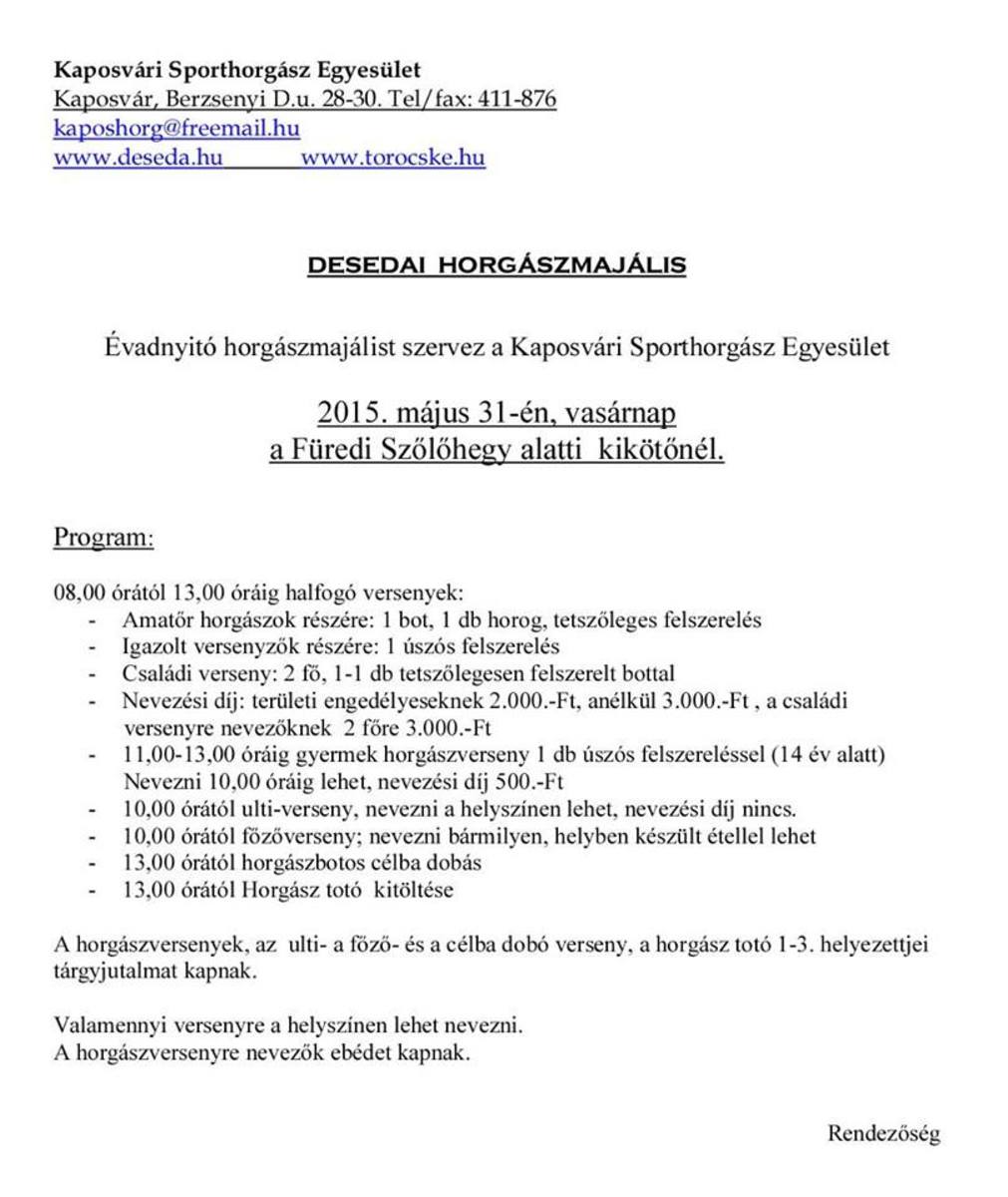 Kaposvári Sporthorgász Egyesület
Kaposvár, Berzsenyi D.u. 28-30. Tel/fax: 411-876
kaposhorg@freemail.hu
www.deseda.hu www.torocske.hu

DESEDAI HORGÁSZMAJÁLIS

Évadnyitó horgászmajálist szervez a Kaposvári Sporthorgász Egyesület

2015. május 31-én, vasárnap
a Füredi Szőlőhegy alatti kikötőnél.

Program:

08,00 órától 13,00 óráig halfogó versenyek:
- Amatőr horgászok részére: 1 bot, 1 db horog, tetszőleges felszerelés
- Igazolt versenyzők részére: 1 úszós felszerelés
- Családi verseny: 2 fő, 1-1 db tetszőlegesen felszerelt bottal
- Nevezési díj: területi engedélyeseknek 2.000.-Ft, anélkül 3.000.-Ft , a családi versenyre nevezőknek 2 főre 3.000.-Ft
- 11,00-13,00 óráig gyermek horgászverseny 1 db úszós felszereléssel (14 év alatt) Nevezni 10,00 óráig lehet, nevezési díj 500.-Ft
- 10,00 órától ulti-verseny, nevezni a helyszínen lehet, nevezési díj nincs.
- 10,00 órától főzőverseny; nevezni bármilyen, helyben készült étellel lehet
- 13,00 órától horgászbotos célba dobás
- 13,00 órától Horgász totó kitöltése

A horgászversenyek, az ulti- a főző- és a célba dobó verseny, a horgász totó 1-3. helyezettjei tárgyjutalmat kapnak.

Valamennyi versenyre a helyszínen lehet nevezni.
A horgászversenyre nevezők ebédet kapnak.

Rendezőség